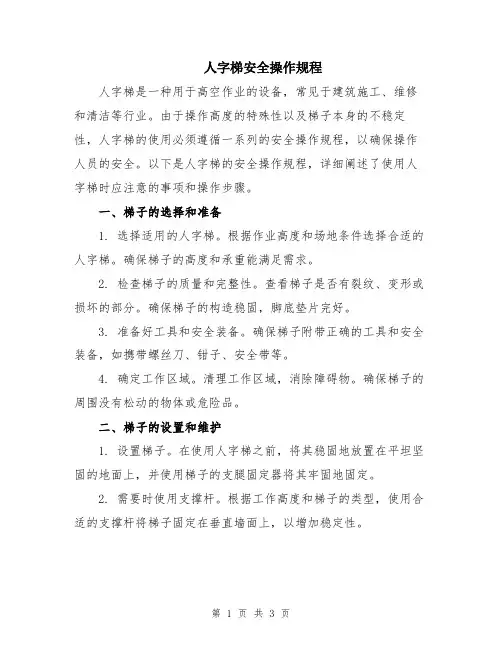 人字梯安全操作规程

人字梯是一种用于高空作业的设备，常见于建筑施工、维修和清洁等行业。由于操作高度的特殊性以及梯子本身的不稳定性，人字梯的使用必须遵循一系列的安全操作规程，以确保操作人员的安全。以下是人字梯的安全操作规程，详细阐述了使用人字梯时应注意的事项和操作步骤。

一、梯子的选择和准备

1. 选择适用的人字梯。根据作业高度和场地条件选择合适的人字梯。确保梯子的高度和承重能满足需求。

2. 检查梯子的质量和完整性。查看梯子是否有裂纹、变形或损坏的部分。确保梯子的构造稳固，脚底垫片完好。

3. 准备好工具和安全装备。确保梯子附带正确的工具和安全装备，如携带螺丝刀、钳子、安全带等。

4. 确定工作区域。清理工作区域，消除障碍物。确保梯子的周围没有松动的物体或危险品。

二、梯子的设置和维护

1. 设置梯子。在使用人字梯之前，将其稳固地放置在平坦坚固的地面上，并使用梯子的支腿固定器将其牢固地固定。

2. 需要时使用支撑杆。根据工作高度和梯子的类型，使用合适的支撑杆将梯子固定在垂直墙面上，以增加稳定性。

第 1 页 共 3 页